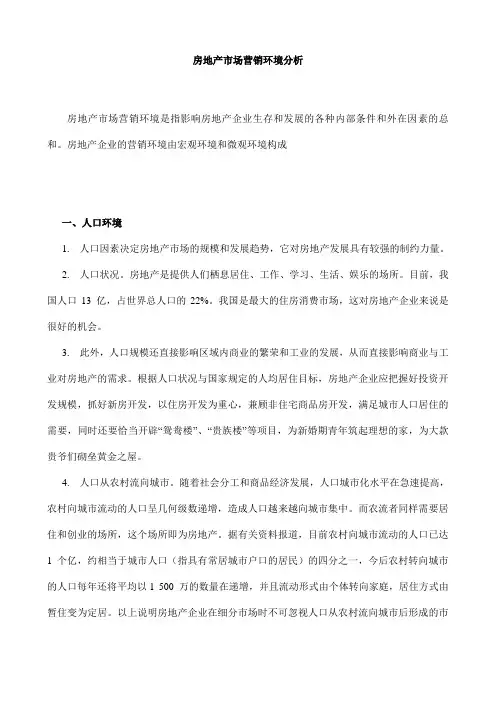 房地产市场营销环境分析

房地产市场营销环境是指影响房地产企业生存和发展的各种内部条件和外在因素的总和。房地产企业的营销环境由宏观环境和微观环境构成

一、人口环境

1. 人口因素决定房地产市场的规模和发展趋势，它对房地产发展具有较强的制约力量。

2. 人口状况。房地产是提供人们栖息居住、工作、学习、生活、娱乐的场所。目前，我国人口 13 亿，占世界总人口的 22%。我国是最大的住房消费市场，这对房地产企业来说是很好的机会。

3. 此外，人口规模还直接影响区域内商业的繁荣和工业的发展，从而直接影响商业与工业对房地产的需求。根据人口状况与国家规定的人均居住目标，房地产企业应把握好投资开发规模，抓好新房开发，以住房开发为重心，兼顾非住宅商品房开发，满足城市人口居住的需要，同时还要恰当开辟“鸳鸯楼”、“贵族楼”等项目，为新婚期青年筑起理想的家，为大款贵爷们砌垒黄金之屋。

4. 人口从农村流向城市。随着社会分工和商品经济发展，人口城市化水平在急速提高，农村向城市流动的人口呈几何级数递增，造成人口越来越向城市集中。而农流者同样需要居住和创业的场所，这个场所即为房地产。据有关资料报道，目前农村向城市流动的人口已达 1 个亿，约相当于城市人口（指具有常居城市户口的居民）的四分之一，今后农村转向城市的人口每年还将平均以 1 500 万的数量在递增，并且流动形式由个体转向家庭，居住方式由暂住变为定居。以上说明房地产企业在细分市场时不可忽视人口从农村流向城市后形成的市